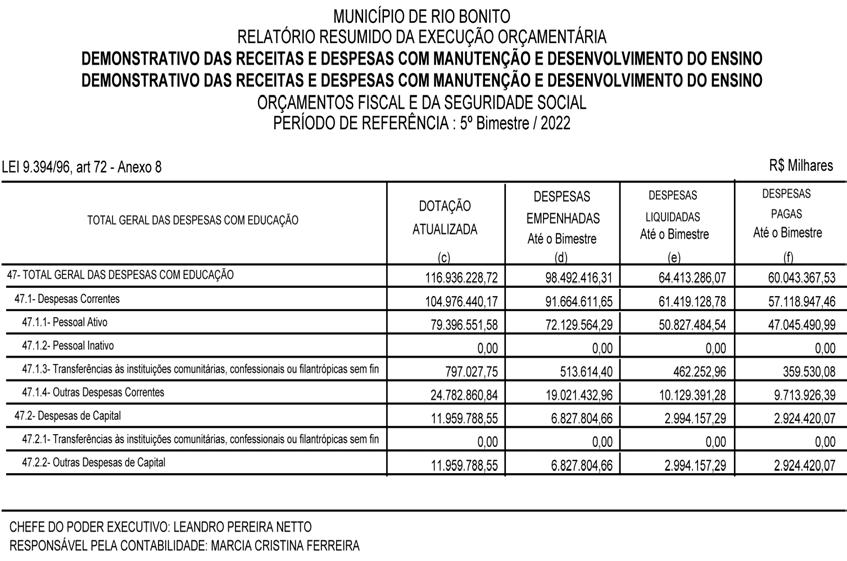 MUNICÍPIO DE RIO BONITO
RELATÓRIO RESUMIDO DA EXECUÇÃO ORÇAMENTÁRIA
DEMONSTRATIVO DAS RECEITAS E DESPESAS COM MANUTENÇÃO E DESENVOLVIMENTO DO ENSINO
DEMONSTRATIVO DAS RECEITAS E DESPESAS COM MANUTENÇÃO E DESENVOLVIMENTO DO ENSINO
ORÇAMENTOS FISCAL E DA SEGURIDADE SOCIAL
PERÍODO DE REFERÊNCIA : 5º Bimestre / 2022

LEI 9.394/96, art 72 - Anexo 8

R$ Milhares

| TOTAL GERAL DAS DESPESAS COM EDUCAÇÃO | DOTAÇÃO ATUALIZADA (c) | DESPESAS EMPENHADAS Até o Bimestre (d) | DESPESAS LIQUIDADAS Até o Bimestre (e) | DESPESAS PAGAS Até o Bimestre (f) |
|---|---|---|---|---|
| 47- TOTAL GERAL DAS DESPESAS COM EDUCAÇÃO | 116.936.228,72 | 98.492.416,31 | 64.413.286,07 | 60.043.367,53 |
| 47.1- Despesas Correntes | 104.976.440,17 | 91.664.611,65 | 61.419.128,78 | 57.118.947,46 |
| 47.1.1- Pessoal Ativo | 79.396.551,58 | 72.129.564,29 | 50.827.484,54 | 47.045.490,99 |
| 47.1.2- Pessoal Inativo | 0,00 | 0,00 | 0,00 | 0,00 |
| 47.1.3- Transferências às instituições comunitárias, confessionais ou filantrópicas sem fin | 797.027,75 | 513.614,40 | 462.252,96 | 359.530,08 |
| 47.1.4- Outras Despesas Correntes | 24.782.860,84 | 19.021.432,96 | 10.129.391,28 | 9.713.926,39 |
| 47.2- Despesas de Capital | 11.959.788,55 | 6.827.804,66 | 2.994.157,29 | 2.924.420,07 |
| 47.2.1- Transferências às instituições comunitárias, confessionais ou filantrópicas sem fin | 0,00 | 0,00 | 0,00 | 0,00 |
| 47.2.2- Outras Despesas de Capital | 11.959.788,55 | 6.827.804,66 | 2.994.157,29 | 2.924.420,07 |

CHEFE DO PODER EXECUTIVO: LEANDRO PEREIRA NETTO
RESPONSÁVEL PELA CONTABILIDADE: MARCIA CRISTINA FERREIRA